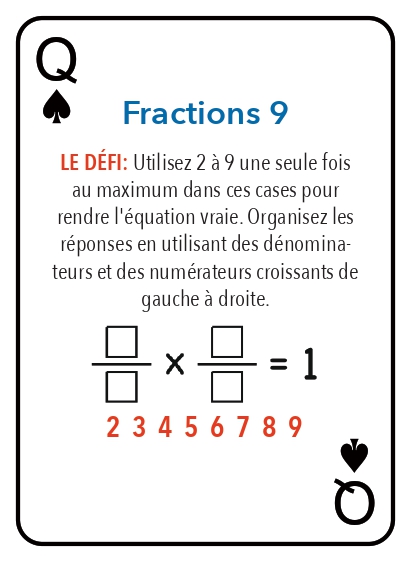 Q
♠

Fractions 9

LE DÉFI: Utilisez 2 à 9 une seule fois au maximum dans ces cases pour rendre l'équation vraie. Organisez les réponses en utilisant des dénominateurs et des numérateurs croissants de gauche à droite.

$\frac{\square}{\square} \times \frac{\square}{\square} = 1$

2 3 4 5 6 7 8 9

♠
Q